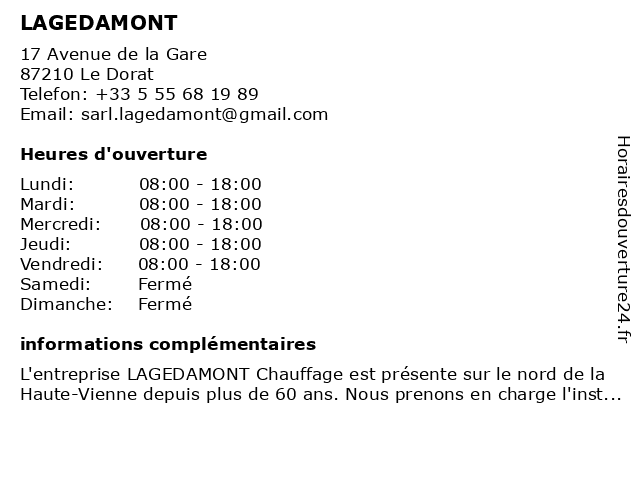 LAGEDAMONT

17 Avenue de la Gare
87210 Le Dorat
Telefon: +33 5 55 68 19 89
Email: sarl.lagedamont@gmail.com

Heures d'ouverture

| | |
|---|---|
| Lundi: | 08:00 - 18:00 |
| Mardi: | 08:00 - 18:00 |
| Mercredi: | 08:00 - 18:00 |
| Jeudi: | 08:00 - 18:00 |
| Vendredi: | 08:00 - 18:00 |
| Samedi: | Fermé |
| Dimanche: | Fermé |

informations complémentaires

L'entreprise LAGEDAMONT Chauffage est présente sur le nord de la Haute-Vienne depuis plus de 60 ans. Nous prenons en charge l'inst...

Horairesdouverture24.fr